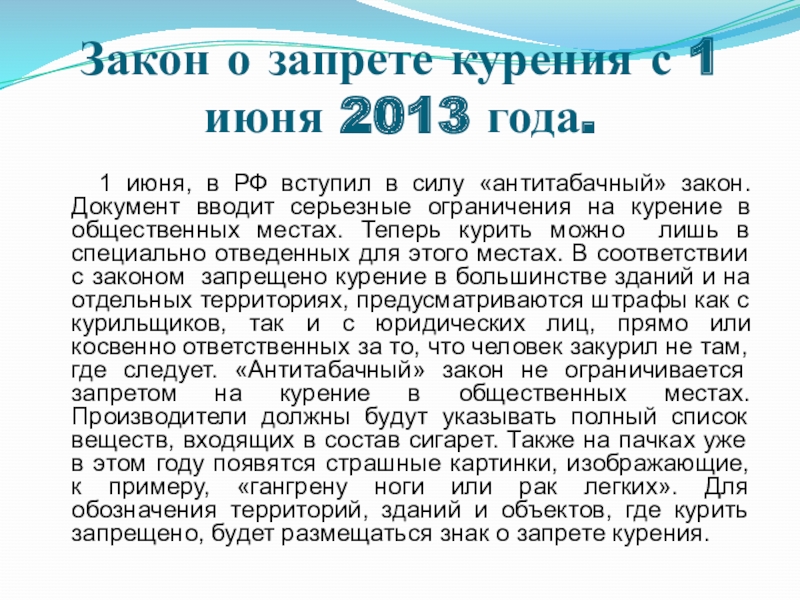 Закон о запрете курения с 1 июня 2013 года.

1 июня, в РФ вступил в силу «антитабачный» закон. Документ вводит серьезные ограничения на курение в общественных местах. Теперь курить можно лишь в специально отведенных для этого местах. В соответствии с законом запрещено курение в большинстве зданий и на отдельных территориях, предусматриваются штрафы как с курильщиков, так и с юридических лиц, прямо или косвенно ответственных за то, что человек закурил не там, где следует. «Антитабачный» закон не ограничивается запретом на курение в общественных местах. Производители должны будут указывать полный список веществ, входящих в состав сигарет. Также на пачках уже в этом году появятся страшные картинки, изображающие, к примеру, «гангрену ноги или рак легких». Для обозначения территорий, зданий и объектов, где курить запрещено, будет размещаться знак о запрете курения.